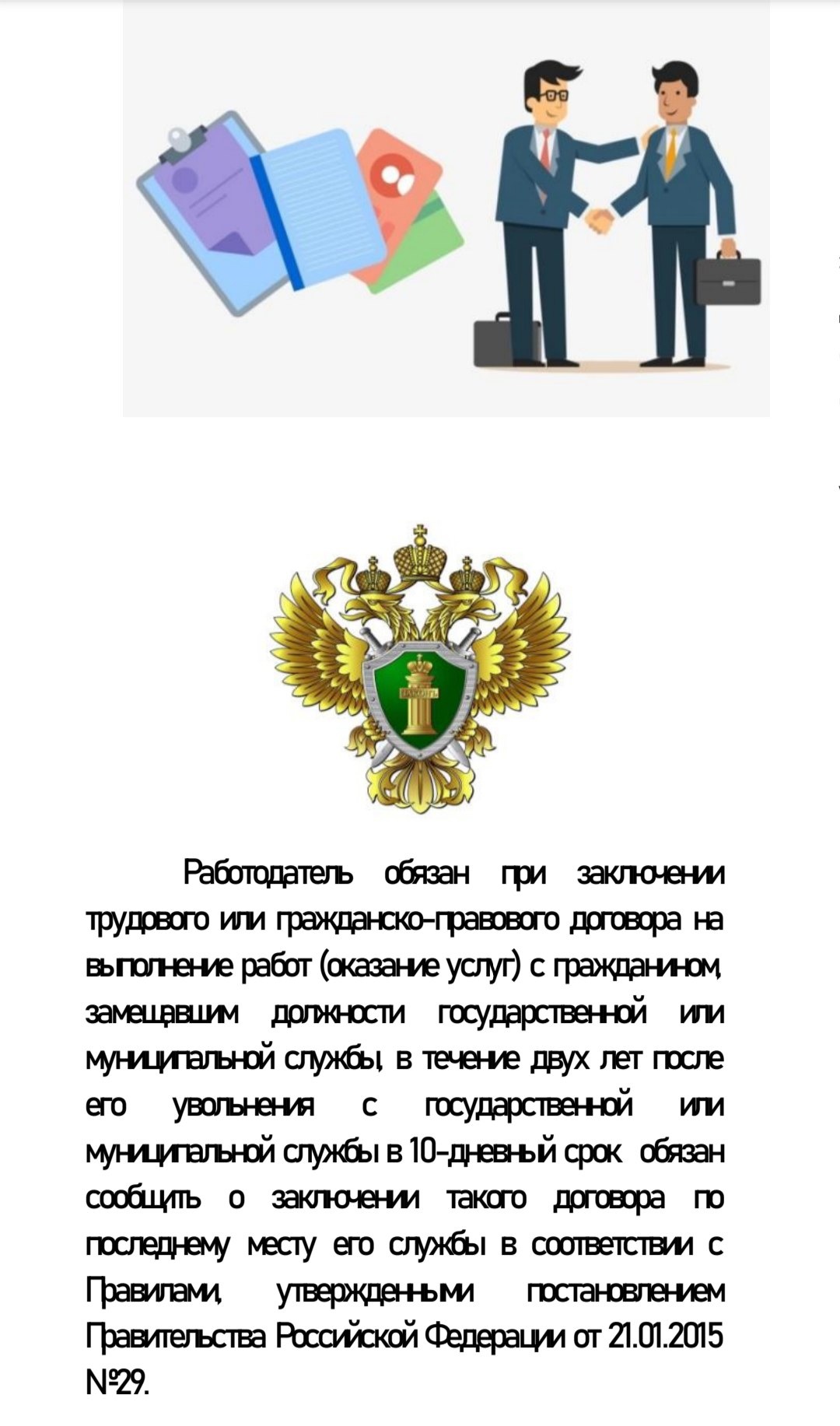 Работодатель обязан при заключении трудового или гражданско-правового договора на выполнение работ (оказание услуг) с гражданином, замещавшим должности государственной или муниципальной службы, в течение двух лет после его увольнения с государственной или муниципальной службы в 10-дневный срок обязан сообщить о заключении такого договора по последнему месту его службы в соответствии с Правилами, утвержденными постановлением Правительства Российской Федерации от 21.01.2015 №29.